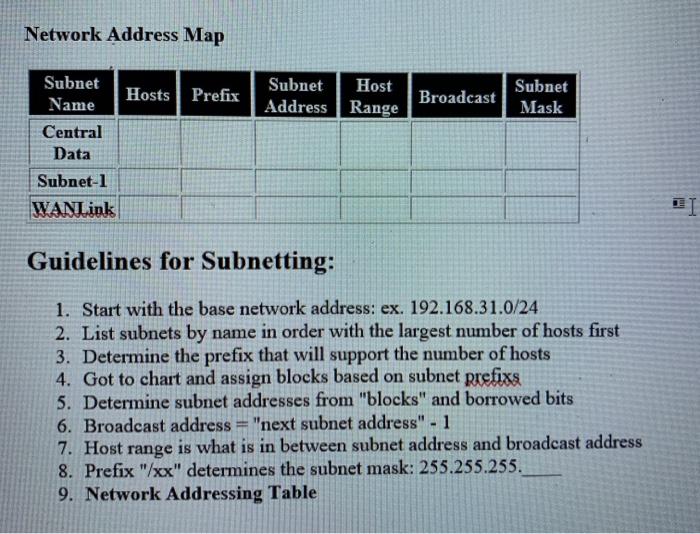 Network Address Map

| Subnet Name | Hosts | Prefix | Subnet Address | Host Range | Broadcast | Subnet Mask |
|---|---|---|---|---|---|---|
| Central Data | | | | | | |
| Subnet-1 | | | | | | |
| WANLink | | | | | | |

Guidelines for Subnetting:

1. Start with the base network address: ex. 192.168.31.0/24
2. List subnets by name in order with the largest number of hosts first
3. Determine the prefix that will support the number of hosts
4. Got to chart and assign blocks based on subnet prefixs
5. Determine subnet addresses from "blocks" and borrowed bits
6. Broadcast address = "next subnet address" - 1
7. Host range is what is in between subnet address and broadcast address
8. Prefix "/xx" determines the subnet mask: 255.255.255.____
9. Network Addressing Table